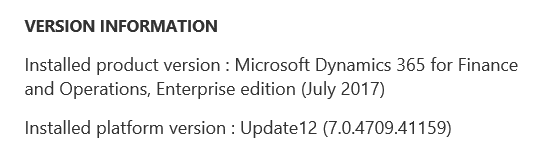 VERSION INFORMATION

Installed product version : Microsoft Dynamics 365 for Finance and Operations, Enterprise edition (July 2017)

Installed platform version : Update12 (7.0.4709.41159)